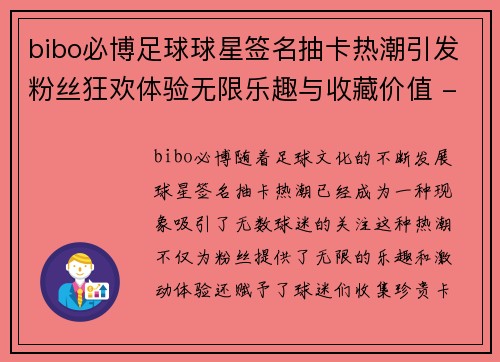 bibo必博足球球星签名抽卡热潮引发粉丝狂欢体验无限乐趣与收藏价值 -

bibo必博随着足球文化的不断发展球星签名抽卡热潮已经成为一种现象吸引了无数球迷的关注这种热潮不仅为粉丝提供了无限的乐趣和激动体验还赋予了球迷们收集珍贵卡